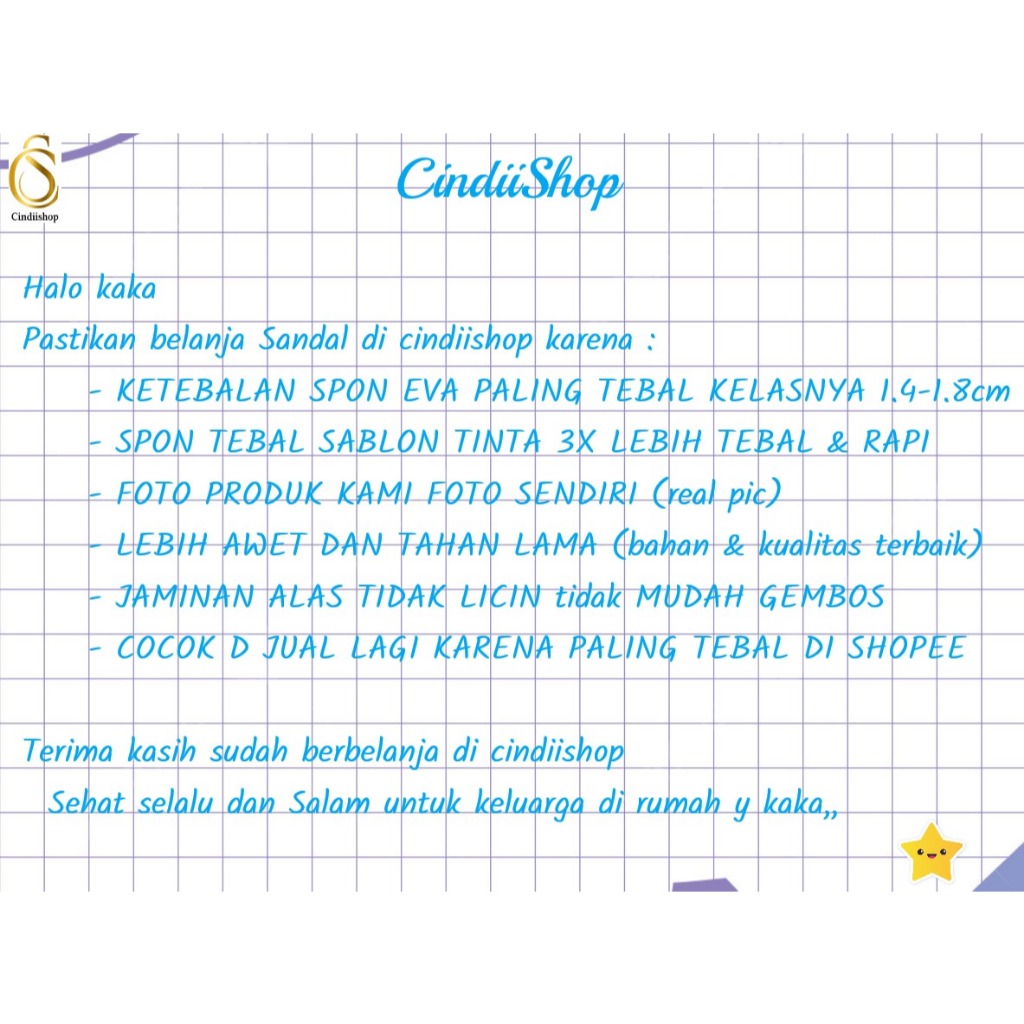 Cindiishop

CindiiShop

Halo kaka
Pastikan belanja Sandal di cindiishop karena :
- KETEBALAN SPON EVA PALING TEBAL KELASNYA 1.4-1.8cm
- SPON TEBAL SABLON TINTA 3X LEBIH TEBAL & RAPI
- FOTO PRODUK KAMI FOTO SENDIRI (real pic)
- LEBIH AWET DAN TAHAN LAMA (bahan & kualitas terbaik)
- JAMINAN ALAS TIDAK LICIN tidak MUDAH GEMBOS
- COCOK D JUAL LAGI KARENA PALING TEBAL DI SHOPEE

Terima kasih sudah berbelanja di cindiishop
Sehat selalu dan Salam untuk keluarga di rumah y kaka,,